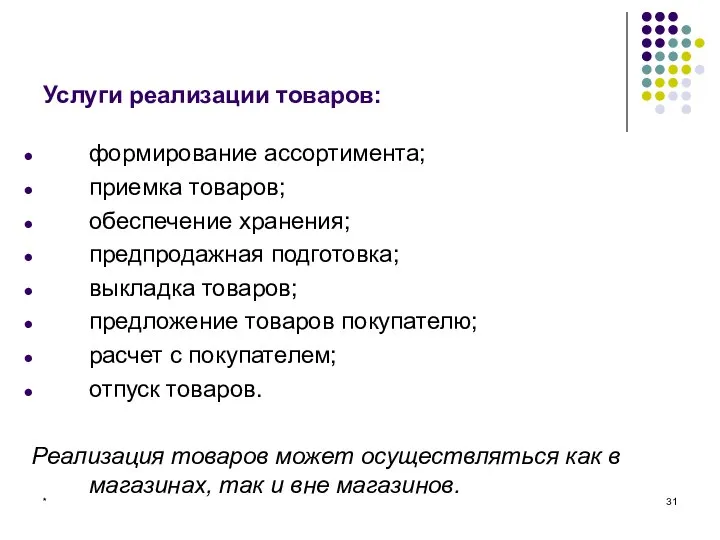 Услуги реализации товаров:

- формирование ассортимента;
- приемка товаров;
- обеспечение хранения;
- предпродажная подготовка;
- выкладка товаров;
- предложение товаров покупателю;
- расчет с покупателем;
- отпуск товаров.

Реализация товаров может осуществляться как в магазинах, так и вне магазинов.

*

31